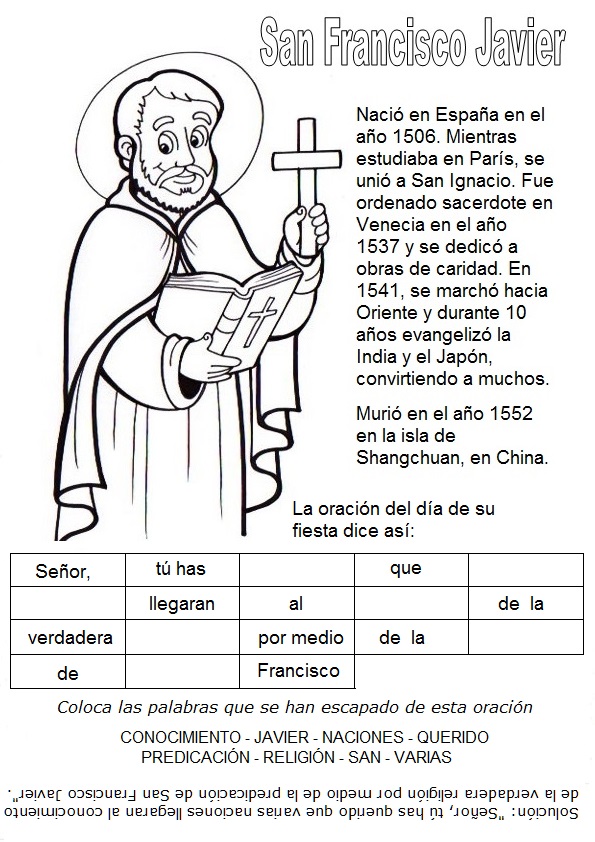 San Francisco Javier

Nació en España en el año 1506. Mientras estudiaba en París, se unió a San Ignacio. Fue ordenado sacerdote en Venecia en el año 1537 y se dedicó a obras de caridad. En 1541, se marchó hacia Oriente y durante 10 años evangelizó la India y el Japón, convirtiendo a muchos.

Murió en el año 1552 en la isla de Shangchuan, en China.

La oración del día de su fiesta dice así:

| Señor, | tú has | | que | |
|---|---|---|---|---|
| | llegaran | al | | de la |
| verdadera | | por medio | de la | |
| de | | Francisco | | |

Coloca las palabras que se han escapado de esta oración

CONOCIMIENTO - JAVIER - NACIONES - QUERIDO
PREDICACIÓN - RELIGIÓN - SAN - VARIAS

Solución: "Señor, tú has querido que varias naciones llegaran al conocimiento de la verdadera religión por medio de la predicación de San Francisco Javier".